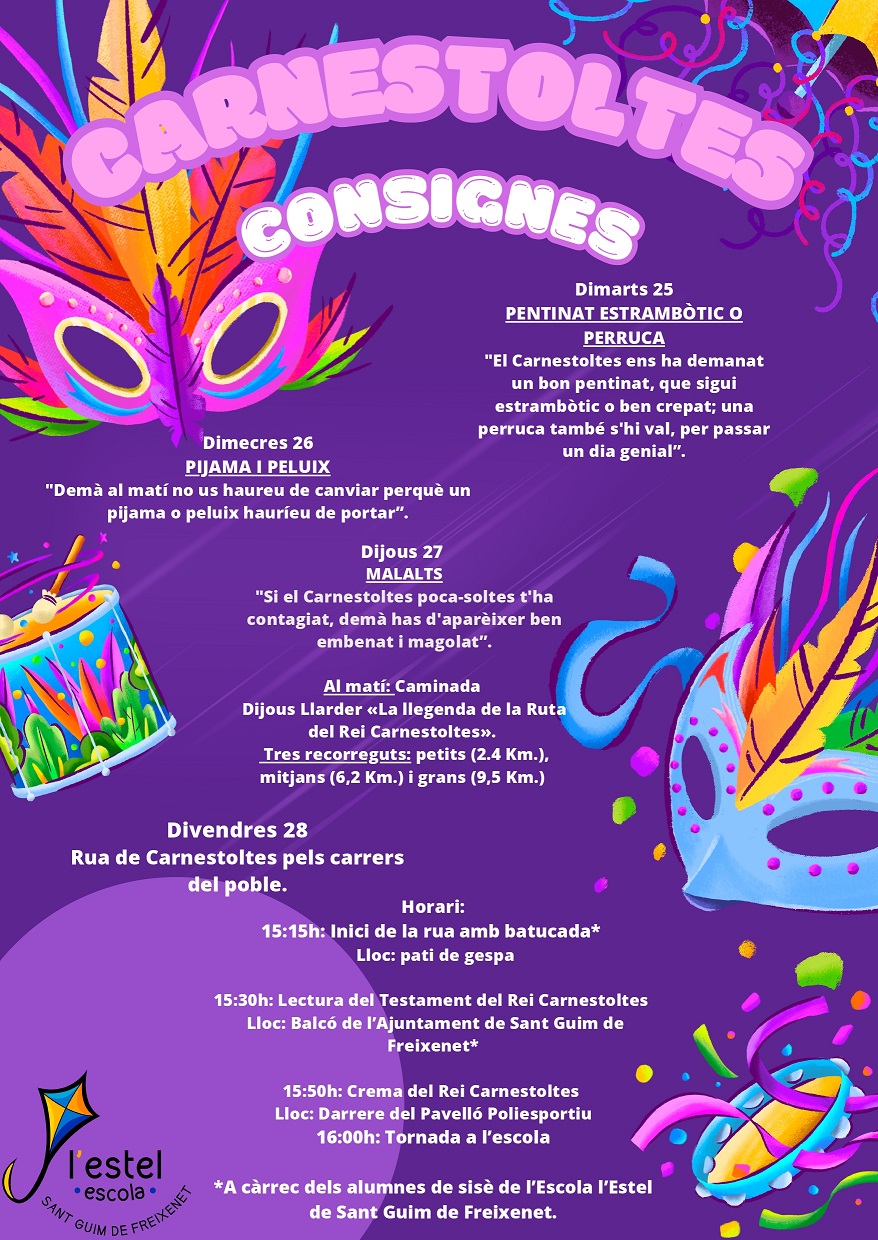 CARNESTOLTES

CONSIGNES

Dimarts 25
PENTINAT ESTRAMBÒTIC O PERRUCA
"El Carnestoltes ens ha demanat un bon pentinat, que sigui estrambòtic o ben crepat; una perruca també s'hi val, per passar un dia genial".

Dimecres 26
PIJAMA I PELUIX
"Demà al matí no us haureu de canviar perquè un pijama o peluix hauríeu de portar".

Dijous 27
MALALTS
"Si el Carnestoltes poca-soltes t'ha contagiat, demà has d'aparèixer ben embenat i magolat".

Al matí: Caminada
Dijous Llarder «La llegenda de la Ruta del Rei Carnestoltes».
Tres recorreguts: petits (2.4 Km.), mitjans (6,2 Km.) i grans (9,5 Km.)

Divendres 28
Rua de Carnestoltes pels carrers del poble.

Horari:
15:15h: Inici de la rua amb batucada*
Lloc: pati de gespa

15:30h: Lectura del Testament del Rei Carnestoltes
Lloc: Balcó de l'Ajuntament de Sant Guim de Freixenet*

15:50h: Crema del Rei Carnestoltes
Lloc: Darrere del Pavelló Poliesportiu
16:00h: Tornada a l'escola

*A càrrec dels alumnes de sisè de l'Escola l'Estel de Sant Guim de Freixenet.

l'estel
escola
SANT GUIM DE FREIXENET